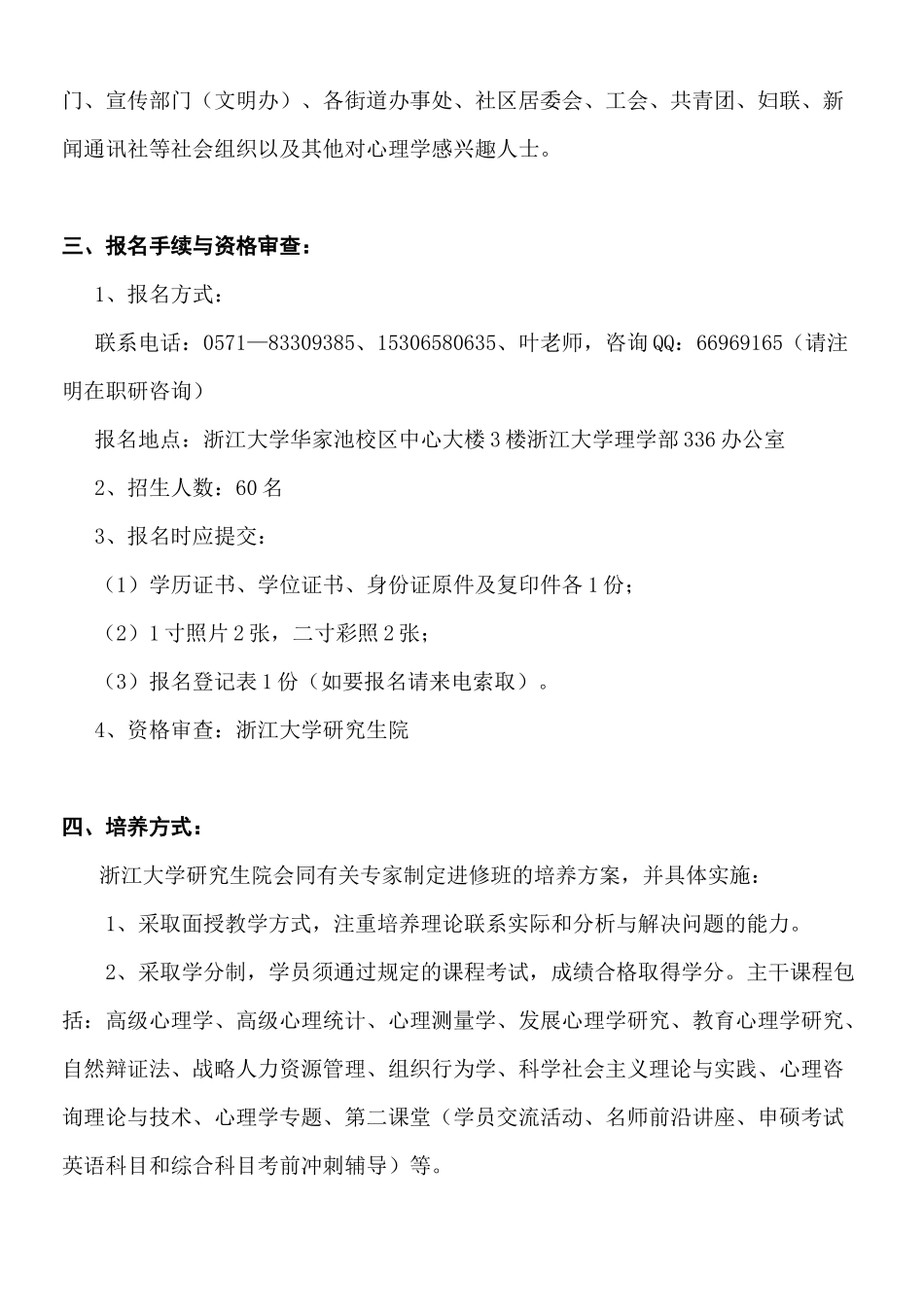 门、宣传部门（文明办）、各街道办事处、社区居委会、工会、共青团、妇联、新闻通讯社等社会组织以及其他对心理学感兴趣人士。

三、报名手续与资格审查：

1、报名方式：

联系电话：0571—83309385、15306580635、叶老师，咨询QQ：66969165（请注明在职研咨询）

报名地点：浙江大学华家池校区中心大楼3楼浙江大学理学部336办公室

2、招生人数：60名

3、报名时应提交：

（1）学历证书、学位证书、身份证原件及复印件各1份；

（2）1寸照片2张，二寸彩照2张；

（3）报名登记表1份（如要报名请来电索取）。

4、资格审查：浙江大学研究生院

四、培养方式：

浙江大学研究生院会同有关专家制定进修班的培养方案，并具体实施：

1、采取面授教学方式，注重培养理论联系实际和分析与解决问题的能力。

2、采取学分制，学员须通过规定的课程考试，成绩合格取得学分。主干课程包括：高级心理学、高级心理统计、心理测量学、发展心理学研究、教育心理学研究、自然辩证法、战略人力资源管理、组织行为学、科学社会主义理论与实践、心理咨询理论与技术、心理学专题、第二课堂（学员交流活动、名师前沿讲座、申硕考试英语科目和综合科目考前冲刺辅导）等。